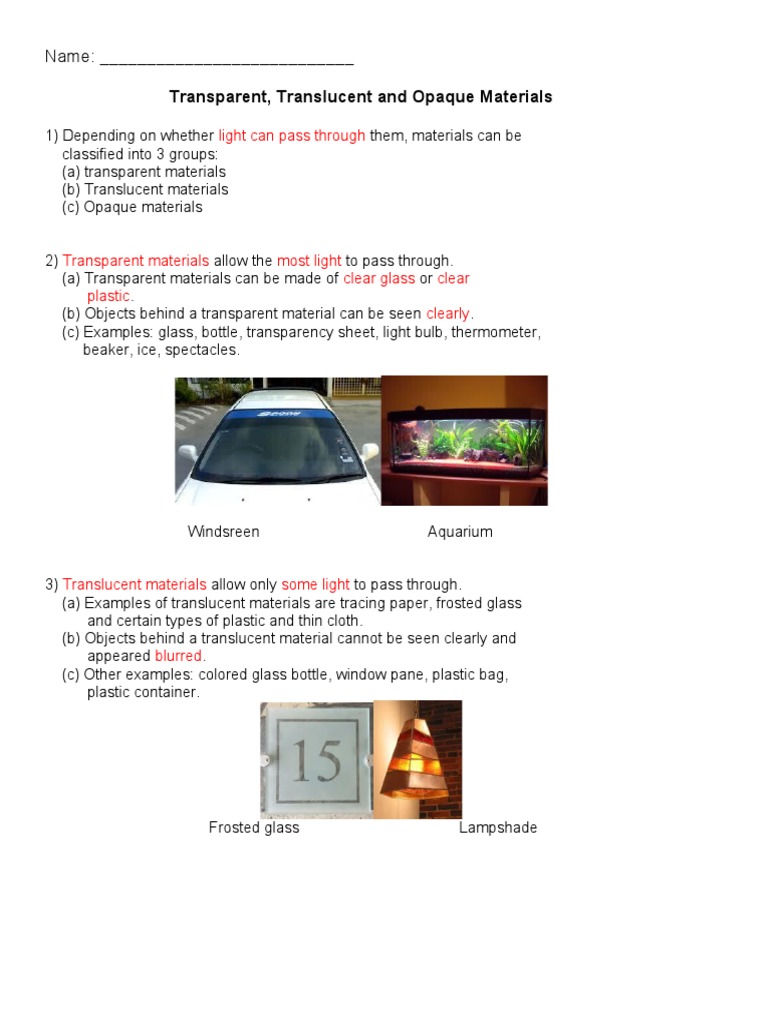 Name: ___________________________

Transparent, Translucent and Opaque Materials

1) Depending on whether light can pass through them, materials can be classified into 3 groups:
(a) transparent materials
(b) Translucent materials
(c) Opaque materials

2) Transparent materials allow the most light to pass through.
(a) Transparent materials can be made of clear glass or clear plastic.
(b) Objects behind a transparent material can be seen clearly.
(c) Examples: glass, bottle, transparency sheet, light bulb, thermometer, beaker, ice, spectacles.

Windsreen

Aquarium

3) Translucent materials allow only some light to pass through.
(a) Examples of translucent materials are tracing paper, frosted glass and certain types of plastic and thin cloth.
(b) Objects behind a translucent material cannot be seen clearly and appeared blurred.
(c) Other examples: colored glass bottle, window pane, plastic bag, plastic container.

15

Frosted glass

Lampshade